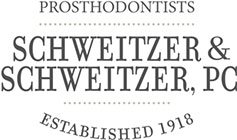 PROSTHODONTISTS

SCHWEITZER & SCHWEITZER, PC

ESTABLISHED 1918